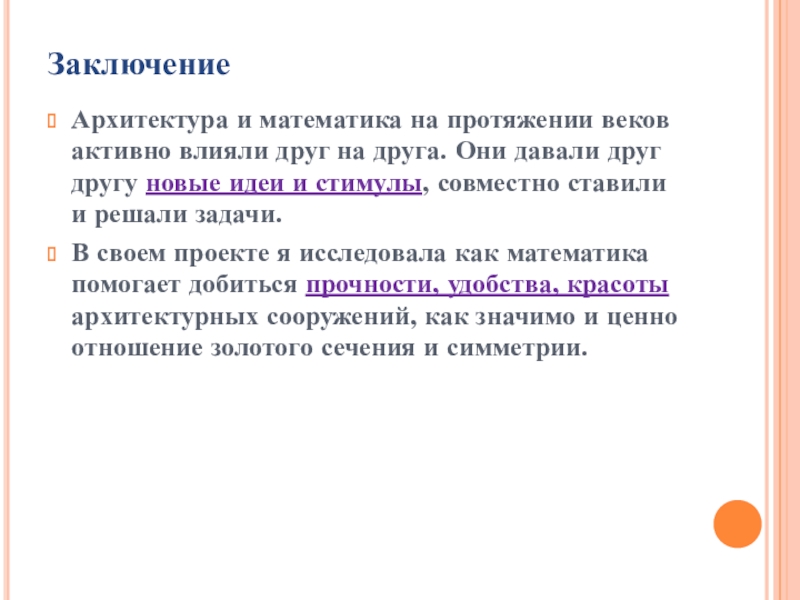 Заключение

Архитектура и математика на протяжении веков активно влияли друг на друга. Они давали друг другу новые идеи и стимулы, совместно ставили и решали задачи.

В своем проекте я исследовала как математика помогает добиться прочности, удобства, красоты архитектурных сооружений, как значимо и ценно отношение золотого сечения и симметрии.